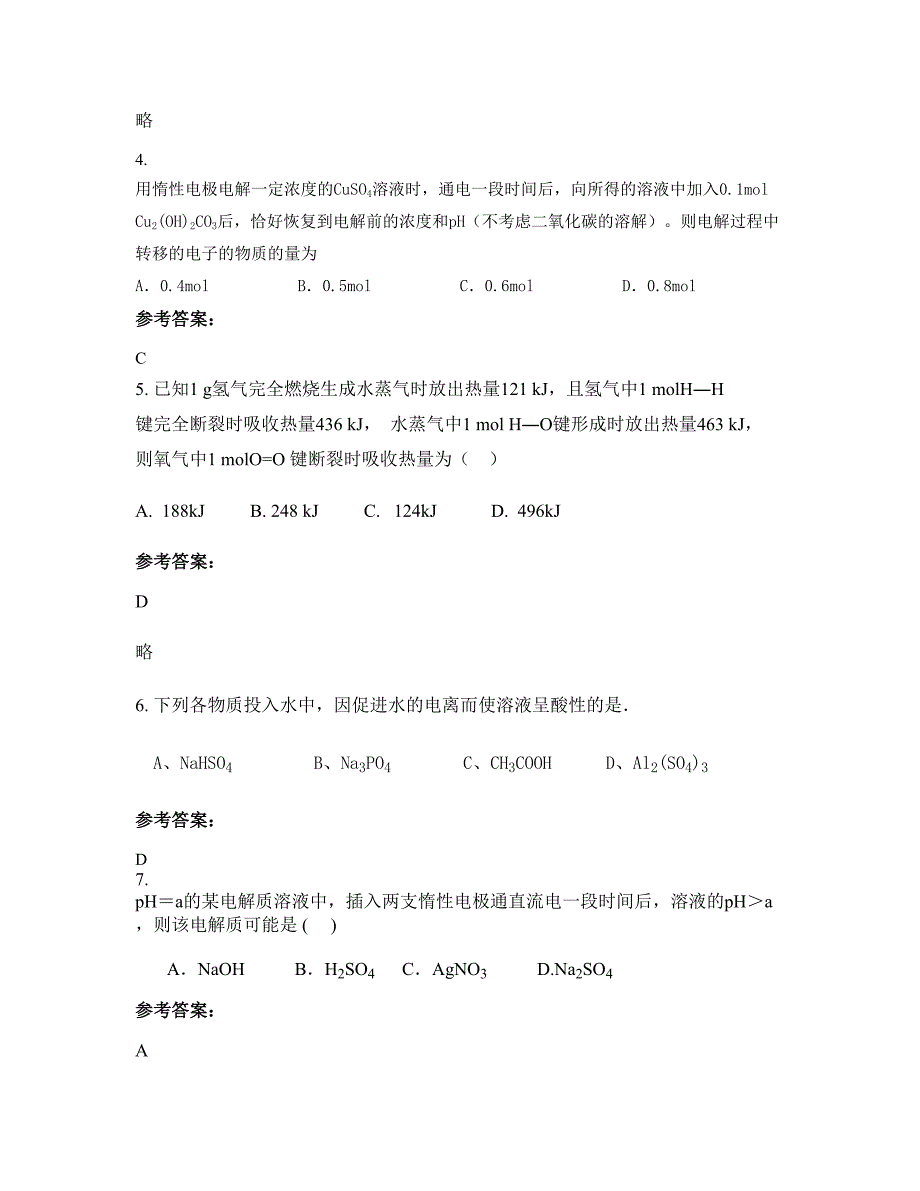 略

4.

用惰性电极电解一定浓度的$CuSO_4$溶液时，通电一段时间后，向所得的溶液中加入0.1mol $Cu_2(OH)_2CO_3$后，恰好恢复到电解前的浓度和pH（不考虑二氧化碳的溶解）。则电解过程中转移的电子的物质的量为

A. 0.4mol　　B. 0.5mol　　C. 0.6mol　　D. 0.8mol

参考答案：

C

5. 已知1 g氢气完全燃烧生成水蒸气时放出热量121 kJ，且氢气中1 molH—H键完全断裂时吸收热量436 kJ，　水蒸气中1 mol H—O键形成时放出热量463 kJ，则氧气中1 molO=O 键断裂时吸收热量为（　）

A. 188kJ　　B. 248 kJ　　C. 124kJ　　D. 496kJ

参考答案：

D

略

6. 下列各物质投入水中，因促进水的电离而使溶液呈酸性的是.

A、$NaHSO_4$　　B、$Na_3PO_4$　　C、$CH_3COOH$　　D、$Al_2(SO_4)_3$

参考答案：

D

7.

pH＝a的某电解质溶液中，插入两支惰性电极通直流电一段时间后，溶液的pH＞a，则该电解质可能是 (　)

A．NaOH　　B．$H_2SO_4$　　C．$AgNO_3$　　D.$Na_2SO_4$

参考答案：

A